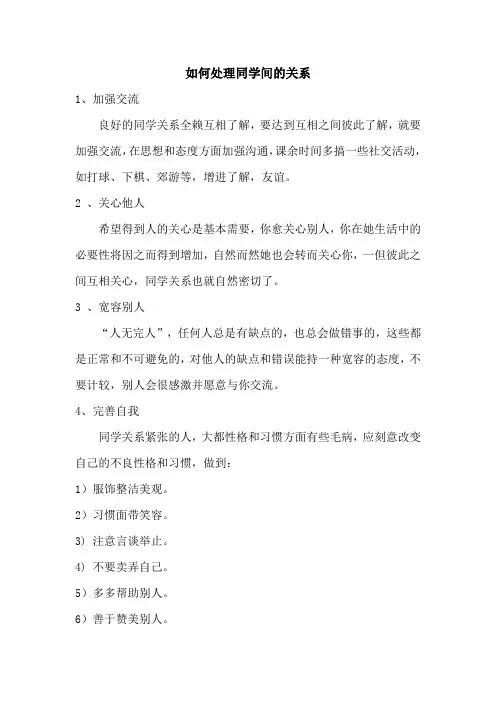 如何处理同学间的关系

1、加强交流

良好的同学关系全赖互相了解，要达到互相之间彼此了解，就要加强交流，在思想和态度方面加强沟通，课余时间多搞一些社交活动，如打球、下棋、郊游等，增进了解，友谊。

2 、关心他人

希望得到人的关心是基本需要，你愈关心别人，你在她生活中的必要性将因之而得到增加，自然而然她也会转而关心你，一但彼此之间互相关心，同学关系也就自然密切了。

3 、宽容别人

“人无完人”，任何人总是有缺点的，也总会做错事的，这些都是正常和不可避免的，对他人的缺点和错误能持一种宽容的态度，不要计较，别人会很感激并愿意与你交流。

4、完善自我

同学关系紧张的人，大都性格和习惯方面有些毛病，应刻意改变自己的不良性格和习惯，做到：

1）服饰整洁美观。

2）习惯面带笑容。

3) 注意言谈举止。

4) 不要卖弄自己。

5）多多帮助别人。

6）善于赞美别人。